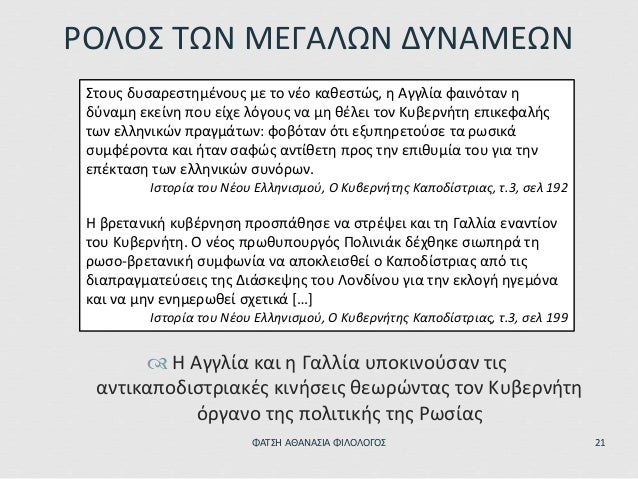 ΡΟΛΟΣ ΤΩΝ ΜΕΓΑΛΩΝ ΔΥΝΑΜΕΩΝ

Στους δυσαρεστημένους με το νέο καθεστώς, η Αγγλία φαινόταν η δύναμη εκείνη που είχε λόγους να μη θέλει τον Κυβερνήτη επικεφαλής των ελληνικών πραγμάτων: φοβόταν ότι εξυπηρετούσε τα ρωσικά συμφέροντα και ήταν σαφώς αντίθετη προς την επιθυμία του για την επέκταση των ελληνικών συνόρων.
Ιστορία του Νέου Ελληνισμού, Ο Κυβερνήτης Καποδίστριας, τ.3, σελ 192

Η βρετανική κυβέρνηση προσπάθησε να στρέψει και τη Γαλλία εναντίον του Κυβερνήτη. Ο νέος πρωθυπουργός Πολινιάκ δέχθηκε σιωπηρά τη ρωσο-βρετανική συμφωνία να αποκλεισθεί ο Καποδίστριας από τις διαπραγματεύσεις της Διάσκεψης του Λονδίνου για την εκλογή ηγεμόνα και να μην ενημερωθεί σχετικά […]
Ιστορία του Νέου Ελληνισμού, Ο Κυβερνήτης Καποδίστριας, τ.3, σελ 199

Η Αγγλία και η Γαλλία υποκινούσαν τις αντικαποδιστριακές κινήσεις θεωρώντας τον Κυβερνήτη όργανο της πολιτικής της Ρωσίας

ΦΑΤΣΗ ΑΘΑΝΑΣΙΑ ΦΙΛΟΛΟΓΟΣ 21